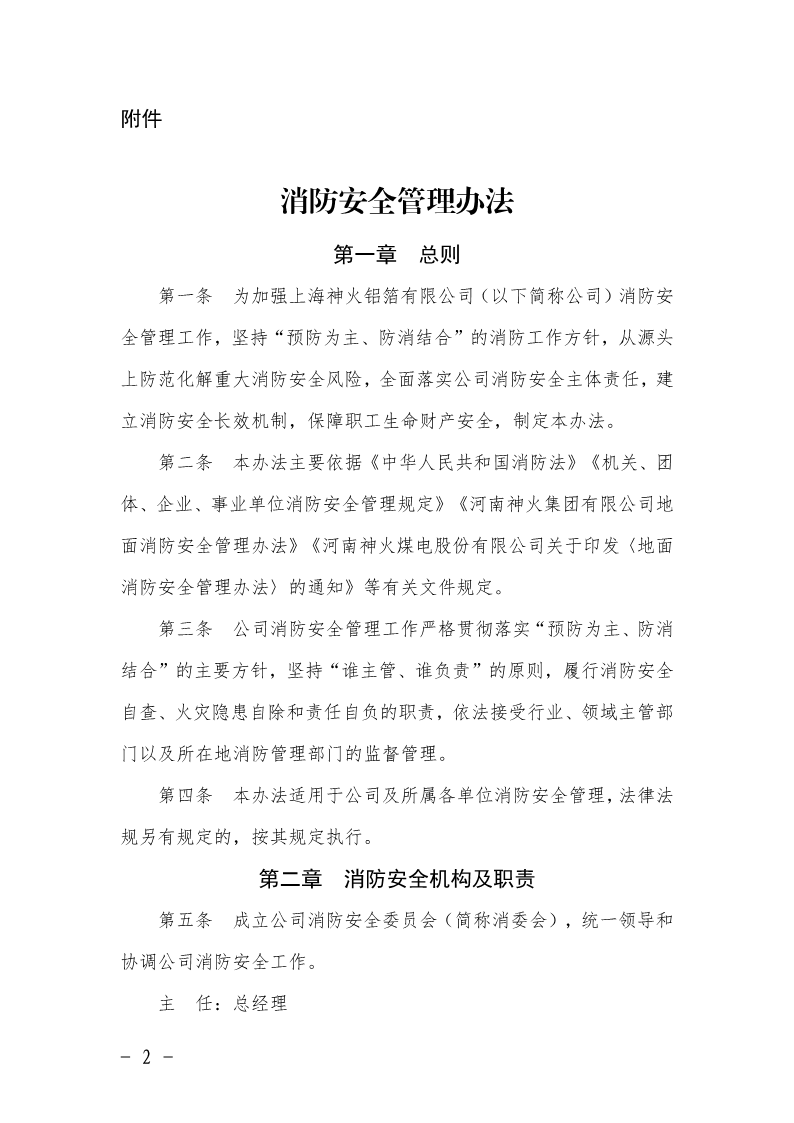 附件

消防安全管理办法

第一章　总则

第一条　为加强上海神火铝箔有限公司（以下简称公司）消防安全管理工作，坚持“预防为主、防消结合”的消防工作方针，从源头上防范化解重大消防安全风险，全面落实公司消防安全主体责任，建立消防安全长效机制，保障职工生命财产安全，制定本办法。

第二条　本办法主要依据《中华人民共和国消防法》《机关、团体、企业、事业单位消防安全管理规定》《河南神火集团有限公司地面消防安全管理办法》《河南神火煤电股份有限公司关于印发〈地面消防安全管理办法〉的通知》等有关文件规定。

第三条　公司消防安全管理工作严格贯彻落实“预防为主、防消结合”的主要方针，坚持“谁主管、谁负责”的原则，履行消防安全自查、火灾隐患自除和责任自负的职责，依法接受行业、领域主管部门以及所在地消防管理部门的监督管理。

第四条　本办法适用于公司及所属各单位消防安全管理，法律法规另有规定的，按其规定执行。

第二章　消防安全机构及职责

第五条　成立公司消防安全委员会（简称消委会），统一领导和协调公司消防安全工作。

主　任：总经理

－ 2 －